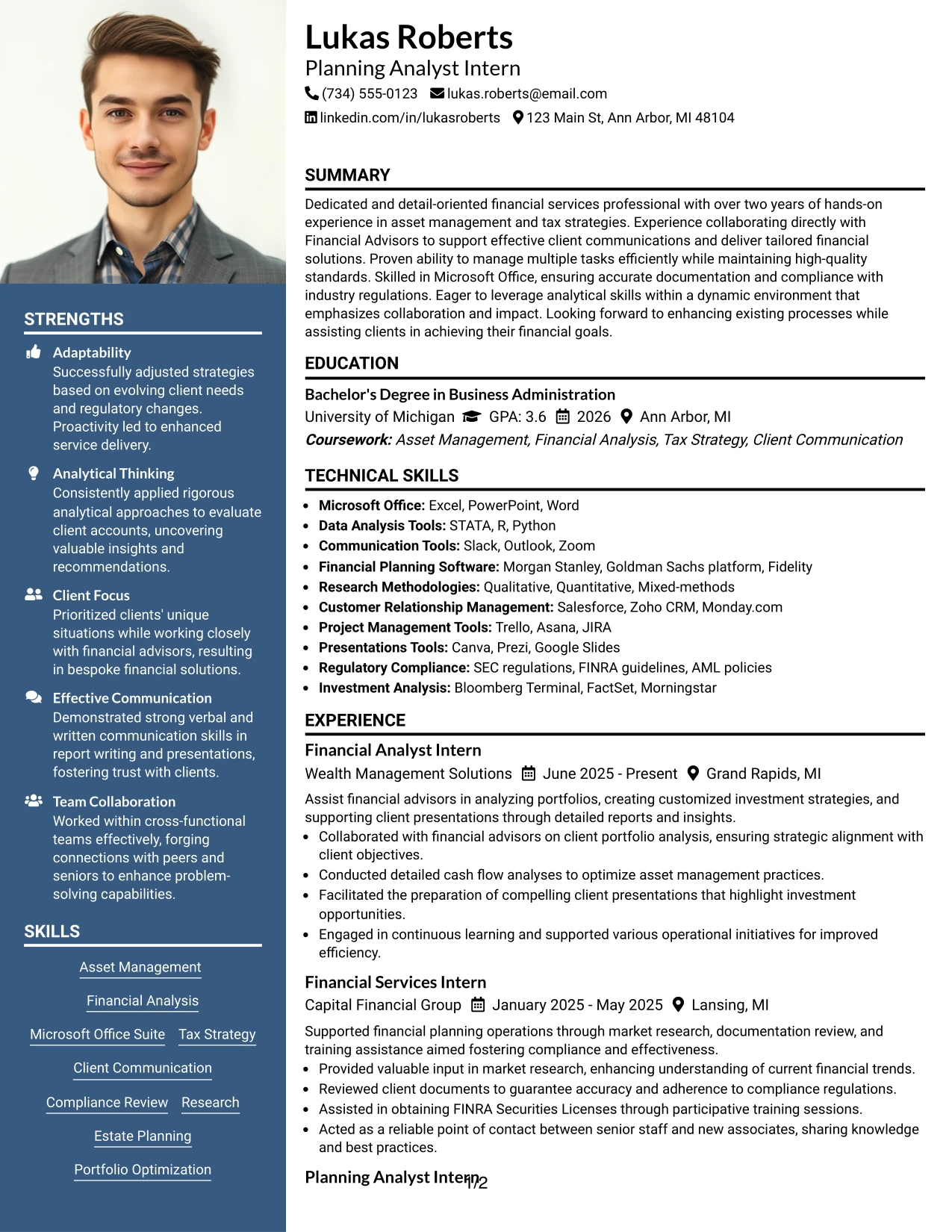 STRENGTHS

Adaptability
Successfully adjusted strategies based on evolving client needs and regulatory changes. Proactivity led to enhanced service delivery.

Analytical Thinking
Consistently applied rigorous analytical approaches to evaluate client accounts, uncovering valuable insights and recommendations.

Client Focus
Prioritized clients' unique situations while working closely with financial advisors, resulting in bespoke financial solutions.

Effective Communication
Demonstrated strong verbal and written communication skills in report writing and presentations, fostering trust with clients.

Team Collaboration
Worked within cross-functional teams effectively, forging connections with peers and seniors to enhance problem-solving capabilities.

SKILLS

Asset Management
Financial Analysis
Microsoft Office Suite
Tax Strategy
Client Communication
Compliance Review
Research
Estate Planning
Portfolio Optimization

Lukas Roberts
Planning Analyst Intern
(734) 555-0123 lukas.roberts@email.com
linkedin.com/in/lukasroberts 123 Main St, Ann Arbor, MI 48104

SUMMARY

Dedicated and detail-oriented financial services professional with over two years of hands-on experience in asset management and tax strategies. Experience collaborating directly with Financial Advisors to support effective client communications and deliver tailored financial solutions. Proven ability to manage multiple tasks efficiently while maintaining high-quality standards. Skilled in Microsoft Office, ensuring accurate documentation and compliance with industry regulations. Eager to leverage analytical skills within a dynamic environment that emphasizes collaboration and impact. Looking forward to enhancing existing processes while assisting clients in achieving their financial goals.

EDUCATION

Bachelor's Degree in Business Administration
University of Michigan GPA: 3.6 2026 Ann Arbor, MI
Coursework: Asset Management, Financial Analysis, Tax Strategy, Client Communication

TECHNICAL SKILLS

• Microsoft Office: Excel, PowerPoint, Word
• Data Analysis Tools: STATA, R, Python
• Communication Tools: Slack, Outlook, Zoom
• Financial Planning Software: Morgan Stanley, Goldman Sachs platform, Fidelity
• Research Methodologies: Qualitative, Quantitative, Mixed-methods
• Customer Relationship Management: Salesforce, Zoho CRM, Monday.com
• Project Management Tools: Trello, Asana, JIRA
• Presentations Tools: Canva, Prezi, Google Slides
• Regulatory Compliance: SEC regulations, FINRA guidelines, AML policies
• Investment Analysis: Bloomberg Terminal, FactSet, Morningstar

EXPERIENCE

Financial Analyst Intern
Wealth Management Solutions June 2025 - Present Grand Rapids, MI
Assist financial advisors in analyzing portfolios, creating customized investment strategies, and supporting client presentations through detailed reports and insights.
• Collaborated with financial advisors on client portfolio analysis, ensuring strategic alignment with client objectives.
• Conducted detailed cash flow analyses to optimize asset management practices.
• Facilitated the preparation of compelling client presentations that highlight investment opportunities.
• Engaged in continuous learning and supported various operational initiatives for improved efficiency.

Financial Services Intern
Capital Financial Group January 2025 - May 2025 Lansing, MI
Supported financial planning operations through market research, documentation review, and training assistance aimed fostering compliance and effectiveness.
• Provided valuable input in market research, enhancing understanding of current financial trends.
• Reviewed client documents to guarantee accuracy and adherence to compliance regulations.
• Assisted in obtaining FINRA Securities Licenses through participative training sessions.
• Acted as a reliable point of contact between senior staff and new associates, sharing knowledge and best practices.

Planning Analyst Intern

1/2